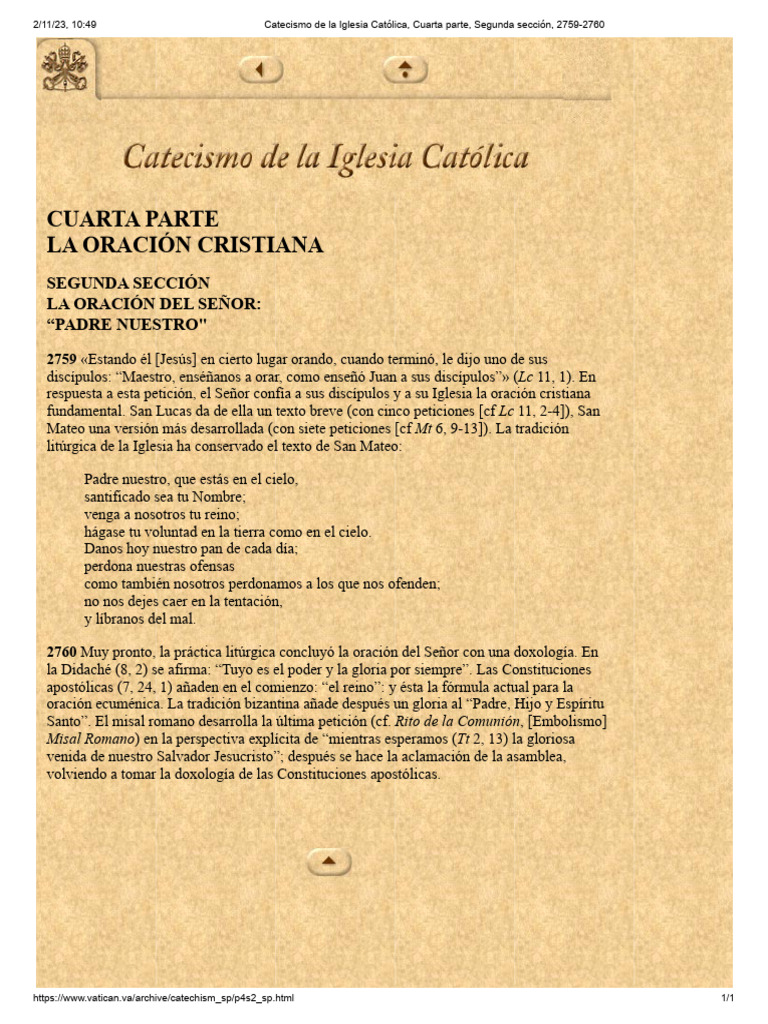 2/11/23, 10:49 Catecismo de la Iglesia Católica, Cuarta parte, Segunda sección, 2759-2760

Catecismo de la Iglesia Católica

CUARTA PARTE
LA ORACIÓN CRISTIANA

SEGUNDA SECCIÓN
LA ORACIÓN DEL SEÑOR:
"PADRE NUESTRO"

2759 «Estando él [Jesús] en cierto lugar orando, cuando terminó, le dijo uno de sus discípulos: "Maestro, enséñanos a orar, como enseñó Juan a sus discípulos"» (Lc 11, 1). En respuesta a esta petición, el Señor confía a sus discípulos y a su Iglesia la oración cristiana fundamental. San Lucas da de ella un texto breve (con cinco peticiones [cf Lc 11, 2-4]), San Mateo una versión más desarrollada (con siete peticiones [cf Mt 6, 9-13]). La tradición litúrgica de la Iglesia ha conservado el texto de San Mateo:

Padre nuestro, que estás en el cielo,
santificado sea tu Nombre;
venga a nosotros tu reino;
hágase tu voluntad en la tierra como en el cielo.
Danos hoy nuestro pan de cada día;
perdona nuestras ofensas
como también nosotros perdonamos a los que nos ofenden;
no nos dejes caer en la tentación,
y líbranos del mal.

2760 Muy pronto, la práctica litúrgica concluyó la oración del Señor con una doxología. En la Didaché (8, 2) se afirma: "Tuyo es el poder y la gloria por siempre". Las Constituciones apostólicas (7, 24, 1) añaden en el comienzo: "el reino": y ésta la fórmula actual para la oración ecuménica. La tradición bizantina añade después un gloria al "Padre, Hijo y Espíritu Santo". El misal romano desarrolla la última petición (cf. Rito de la Comunión, [Embolismo] Misal Romano) en la perspectiva explícita de "mientras esperamos (Tt 2, 13) la gloriosa venida de nuestro Salvador Jesucristo"; después se hace la aclamación de la asamblea, volviendo a tomar la doxología de las Constituciones apostólicas.

https://www.vatican.va/archive/catechism_sp/p4s2_sp.html 1/1